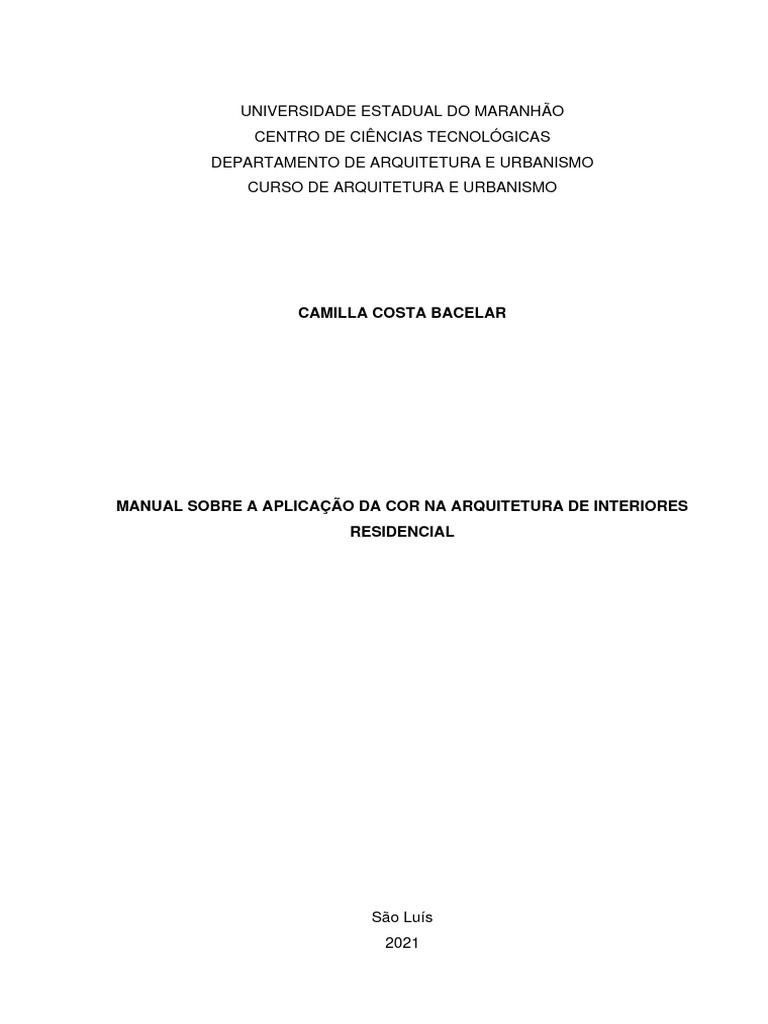 UNIVERSIDADE ESTADUAL DO MARANHÃO
CENTRO DE CIÊNCIAS TECNOLÓGICAS
DEPARTAMENTO DE ARQUITETURA E URBANISMO
CURSO DE ARQUITETURA E URBANISMO

CAMILLA COSTA BACELAR

MANUAL SOBRE A APLICAÇÃO DA COR NA ARQUITETURA DE INTERIORES RESIDENCIAL

São Luís
2021